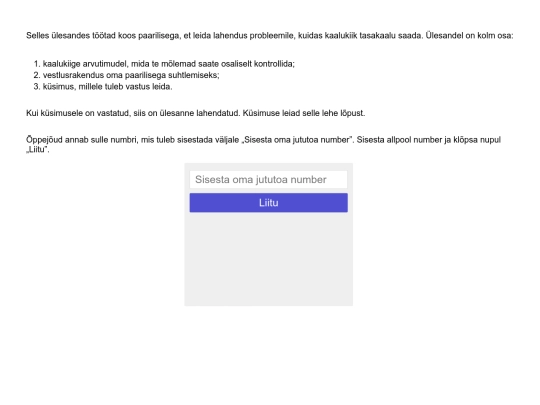 Selles ülesandes töötad koos paarilisega, et leida lahendus probleemile, kuidas kaalukiik tasakaalu saada. Ülesandel on kolm osa:

1. kaalukiige arvutimudel, mida te mõlemad saate osaliselt kontrollida;
2. vestlusrakendus oma paarilisega suhtlemiseks;
3. küsimus, millele tuleb vastus leida.

Kui küsimusele on vastatud, siis on ülesanne lahendatud. Küsimuse leiad selle lehe lõpust.

Õppejõud annab sulle numbri, mis tuleb sisestada väljale „Sisesta oma jututoa number". Sisesta allpool number ja klõpsa nupul „Liitu".

Sisesta oma jututoa number

Liitu